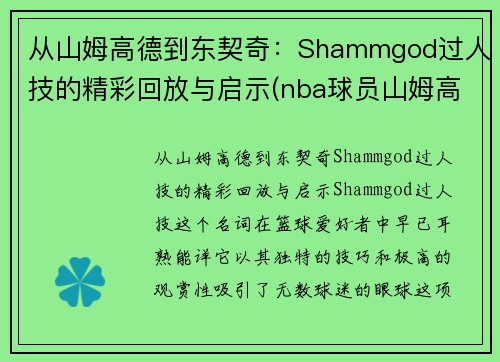 从山姆高德到东契奇：Shammgod过人技的精彩回放与启示(nba球员山姆高

从山姆高德到东契奇Shammgod过人技的精彩回放与启示Shammgod过人技这个名词在篮球爱好者中早已耳熟能详它以其独特的技巧和极高的观赏性吸引了无数球迷的眼球这项